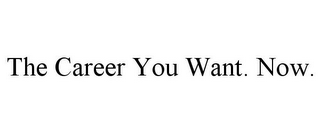 The Career You Want. Now.